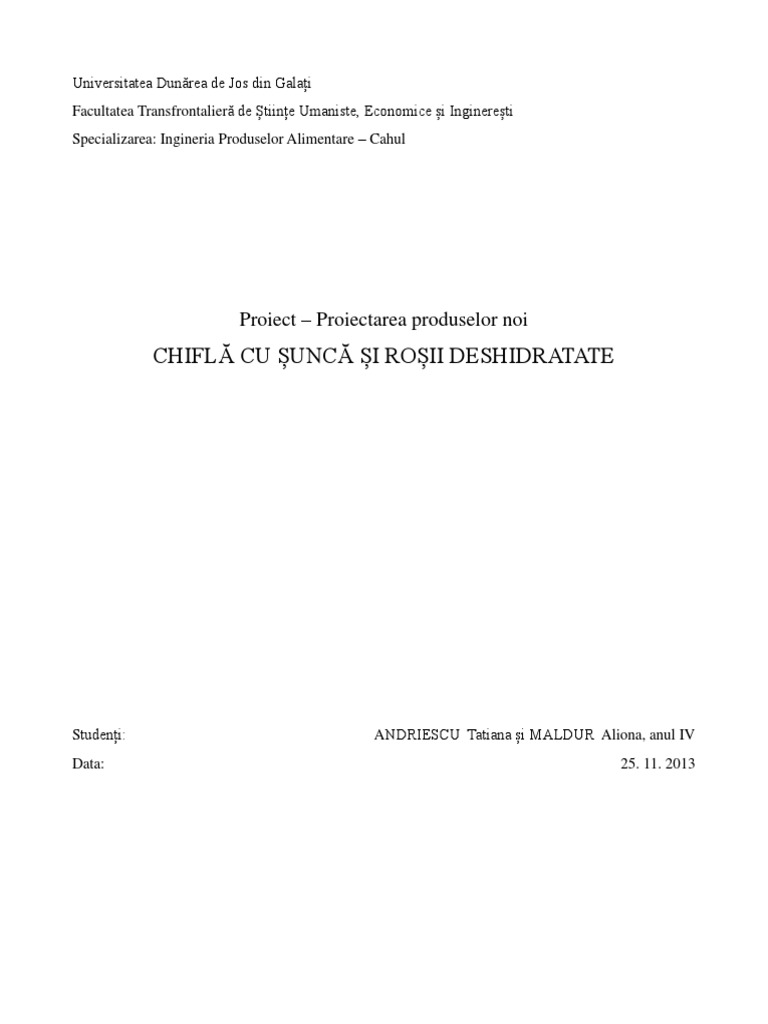 Universitatea Dunărea de Jos din Galați
Facultatea Transfrontalieră de Științe Umaniste, Economice și Inginerești
Specializarea: Ingineria Produselor Alimentare – Cahul

Proiect – Proiectarea produselor noi
CHIFLĂ CU ȘUNCĂ ȘI ROȘII DESHIDRATATE

Studenți: ANDRIESCU Tatiana și MALDUR Aliona, anul IV
Data: 25. 11. 2013